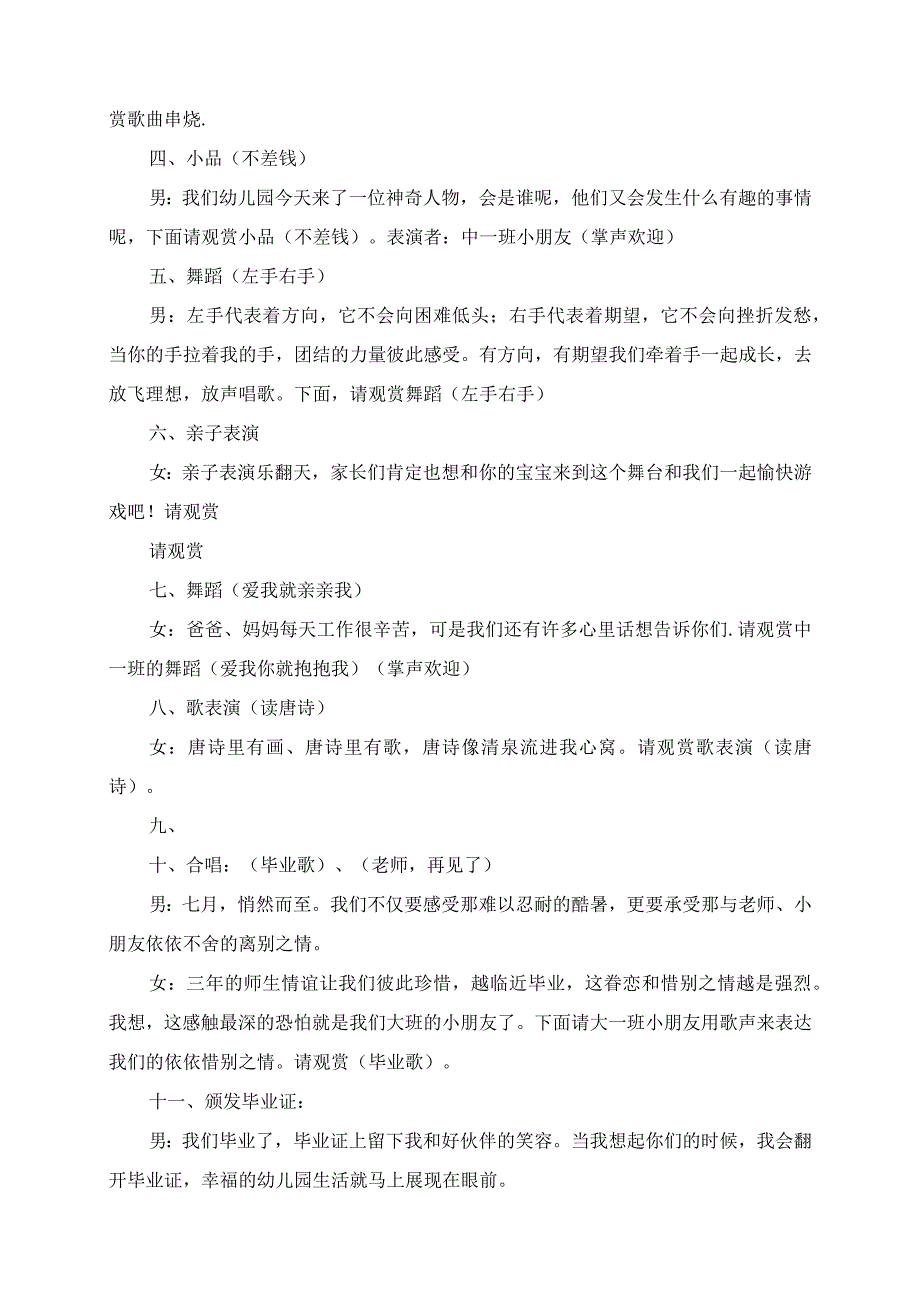 赏歌曲串烧.

四、小品（不差钱）

男：我们幼儿园今天来了一位神奇人物，会是谁呢，他们又会发生什么有趣的事情呢，下面请观赏小品（不差钱）。表演者：中一班小朋友（掌声欢迎）

五、舞蹈（左手右手）

男：左手代表着方向，它不会向困难低头；右手代表着期望，它不会向挫折发愁，当你的手拉着我的手，团结的力量彼此感受。有方向，有期望我们牵着手一起成长，去放飞理想，放声唱歌。下面，请观赏舞蹈（左手右手）

六、亲子表演

女：亲子表演乐翻天，家长们肯定也想和你的宝宝来到这个舞台和我们一起愉快游戏吧！请观赏

请观赏

七、舞蹈（爱我就亲亲我）

女：爸爸、妈妈每天工作很辛苦，可是我们还有许多心里话想告诉你们.请观赏中一班的舞蹈（爱我你就抱抱我）（掌声欢迎）

八、歌表演（读唐诗）

女：唐诗里有画、唐诗里有歌，唐诗像清泉流进我心窝。请观赏歌表演（读唐诗）。

九、

十、合唱：（毕业歌）、（老师，再见了）

男：七月，悄然而至。我们不仅要感受那难以忍耐的酷暑，更要承受那与老师、小朋友依依不舍的离别之情。

女：三年的师生情谊让我们彼此珍惜，越临近毕业，这眷恋和惜别之情越是强烈。我想，这感触最深的恐怕就是我们大班的小朋友了。下面请大一班小朋友用歌声来表达我们的依依惜别之情。请观赏（毕业歌）。

十一、颁发毕业证：

男：我们毕业了，毕业证上留下我和好伙伴的笑容。当我想起你们的时候，我会翻开毕业证，幸福的幼儿园生活就马上展现在眼前。